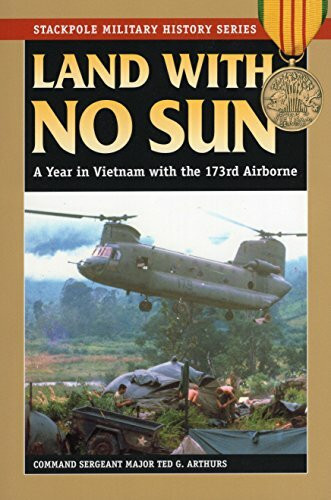 STACKPOLE MILITARY HISTORY SERIES

LAND WITH NO SUN

A Year in Vietnam with the 173rd Airborne

COMMAND SERGEANT MAJOR TED G. ARTHURS